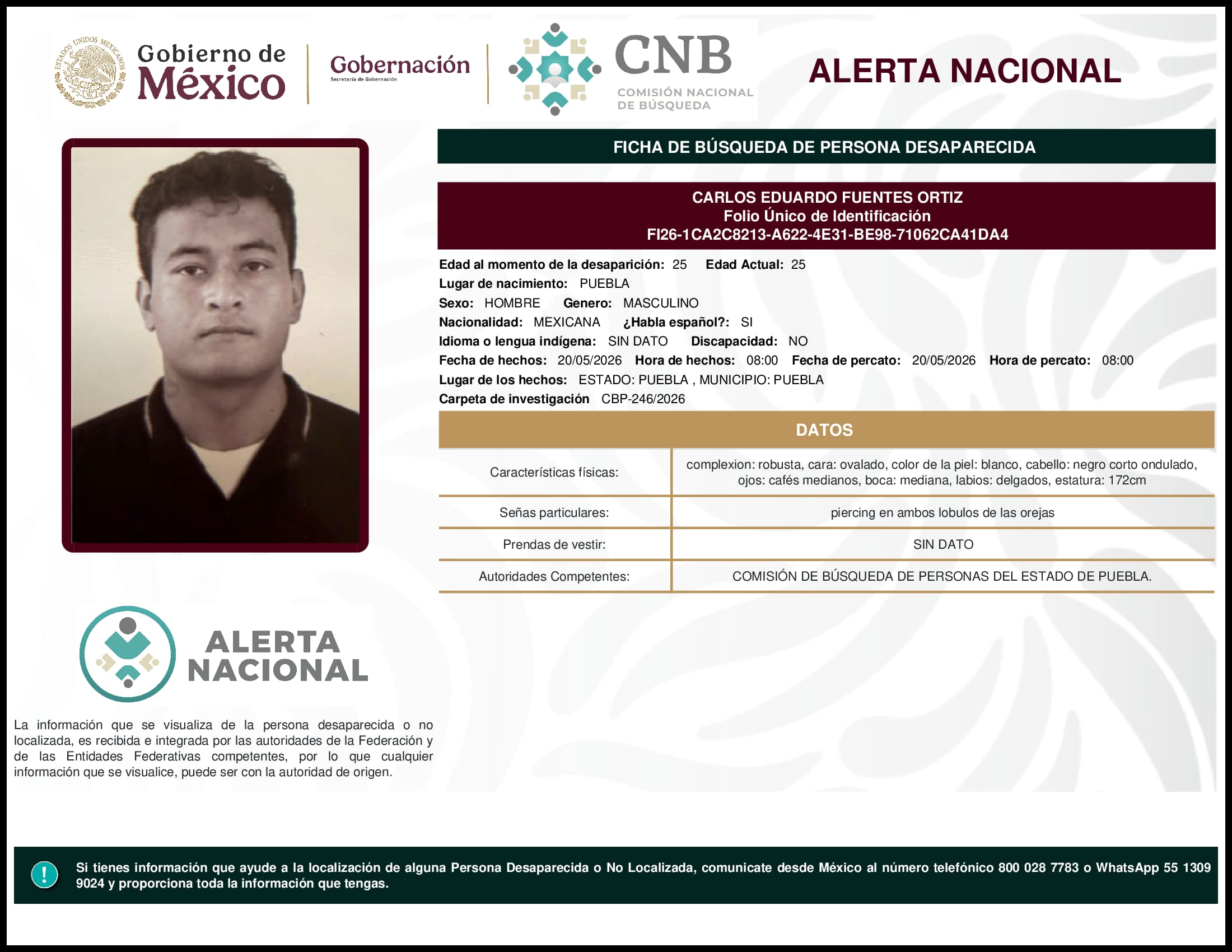 ESTADOS UNIDOS MEXICANOS

Gobierno de México

Gobernación
Secretaría de Gobernación

CNB
COMISIÓN NACIONAL DE BÚSQUEDA

ALERTA NACIONAL

FICHA DE BÚSQUEDA DE PERSONA DESAPARECIDA

CARLOS EDUARDO FUENTES ORTIZ
Folio Único de Identificación
FI26-1CA2C8213-A622-4E31-BE98-71062CA41DA4

Edad al momento de la desaparición: 25 Edad Actual: 25
Lugar de nacimiento: PUEBLA
Sexo: HOMBRE Genero: MASCULINO
Nacionalidad: MEXICANA ¿Habla español?: SI
Idioma o lengua indígena: SIN DATO Discapacidad: NO
Fecha de hechos: 20/05/2026 Hora de hechos: 08:00 Fecha de percato: 20/05/2026 Hora de percato: 08:00
Lugar de los hechos: ESTADO: PUEBLA , MUNICIPIO: PUEBLA
Carpeta de investigación CBP-246/2026

DATOS

| Características físicas: | complexion: robusta, cara: ovalado, color de la piel: blanco, cabello: negro corto ondulado, ojos: cafés medianos, boca: mediana, labios: delgados, estatura: 172cm |
|---|---|
| Señas particulares: | piercing en ambos lobulos de las orejas |
| Prendas de vestir: | SIN DATO |
| Autoridades Competentes: | COMISIÓN DE BÚSQUEDA DE PERSONAS DEL ESTADO DE PUEBLA. |

ALERTA NACIONAL

La información que se visualiza de la persona desaparecida o no localizada, es recibida e integrada por las autoridades de la Federación y de las Entidades Federativas competentes, por lo que cualquier información que se visualice, puede ser con la autoridad de origen.

!

Si tienes información que ayude a la localización de alguna Persona Desaparecida o No Localizada, comunicate desde México al número telefónico 800 028 7783 o WhatsApp 55 1309 9024 y proporciona toda la información que tengas.